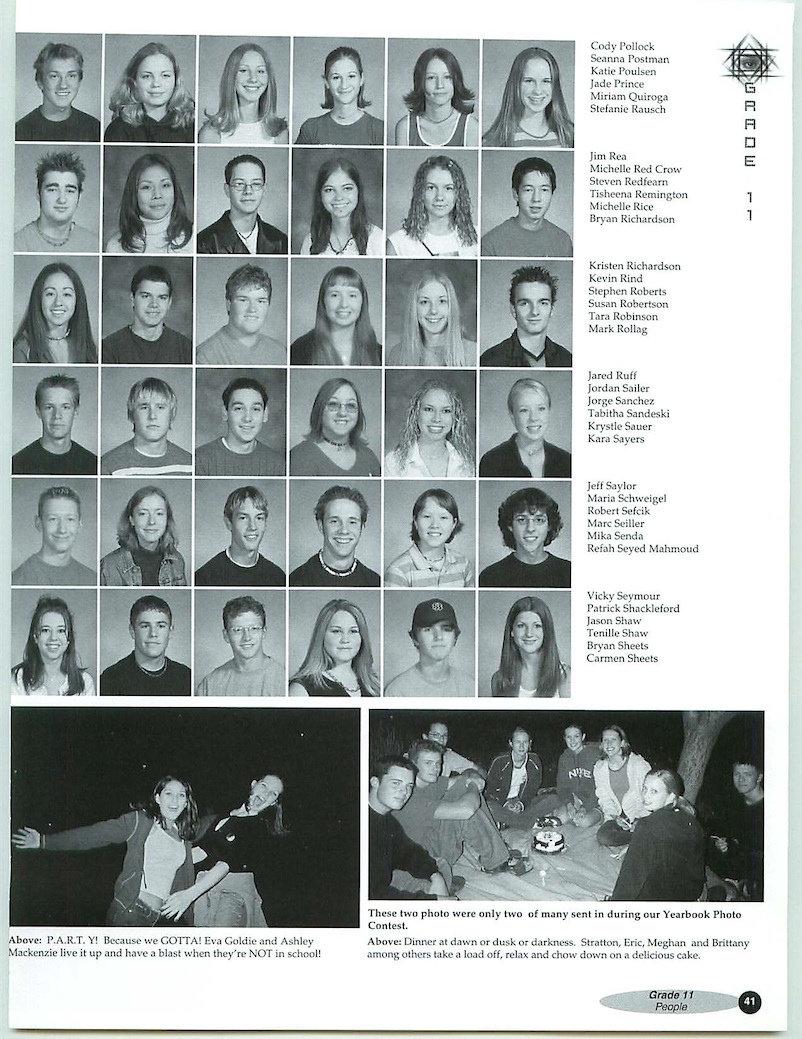 Cody Pollock
Seanna Postman
Katie Poulsen
Jade Prince
Miriam Quiroga
Stefanie Rausch

GRADE 11

Jim Rea
Michelle Red Crow
Steven Redfearn
Tisheena Remington
Michelle Rice
Bryan Richardson

Kristen Richardson
Kevin Rind
Stephen Roberts
Susan Robertson
Tara Robinson
Mark Rollag

Jared Ruff
Jordan Sailer
Jorge Sanchez
Tabitha Sandeski
Krystle Sauer
Kara Sayers

Jeff Saylor
Maria Schweigel
Robert Sefcik
Marc Seiller
Mika Senda
Refah Seyed Mahmoud

Vicky Seymour
Patrick Shackleford
Jason Shaw
Tenille Shaw
Bryan Sheets
Carmen Sheets

Above: P.A.R.T. Y! Because we GOTTA! Eva Goldie and Ashley Mackenzie live it up and have a blast when they're NOT in school!

These two photo were only two of many sent in during our Yearbook Photo Contest.

Above: Dinner at dawn or dusk or darkness. Stratton, Eric, Meghan and Brittany among others take a load off, relax and chow down on a delicious cake.

Grade 11
People
41